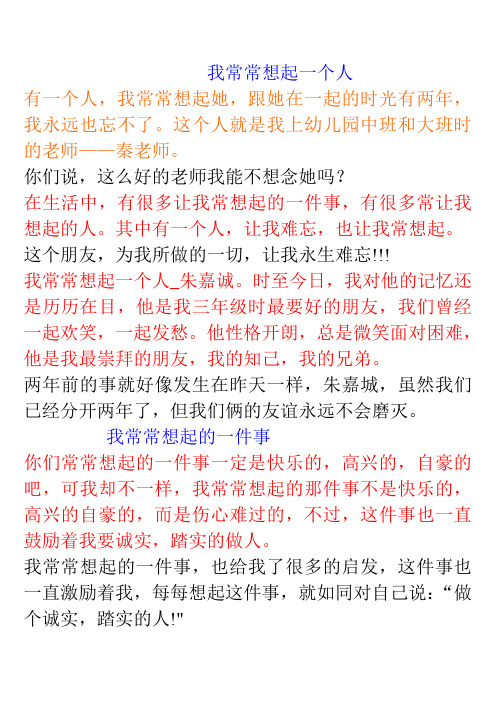 我常常想起一个人

有一个人，我常常想起她，跟她在一起的时光有两年，我永远也忘不了。这个人就是我上幼儿园中班和大班时的老师——秦老师。

你们说，这么好的老师我能不想念她吗？

在生活中，有很多让我常想起的一件事，有很多常让我想起的人。其中有一个人，让我难忘，也让我常想起。

这个朋友，为我所做的一切，让我永生难忘!!!

我常常想起一个人_朱嘉诚。时至今日，我对他的记忆还是历历在目，他是我三年级时最要好的朋友，我们曾经一起欢笑，一起发愁。他性格开朗，总是微笑面对困难，他是我最崇拜的朋友，我的知己，我的兄弟。

两年前的事就好像发生在昨天一样，朱嘉城，虽然我们已经分开两年了，但我们俩的友谊永远不会磨灭。

我常常想起的一件事

你们常常想起的一件事一定是快乐的，高兴的，自豪的吧，可我却不一样，我常常想起的那件事不是快乐的，高兴的自豪的，而是伤心难过的，不过，这件事也一直鼓励着我要诚实，踏实的做人。

我常常想起的一件事，也给我了很多的启发，这件事也一直激励着我，每每想起这件事，就如同对自己说：“做个诚实，踏实的人!"